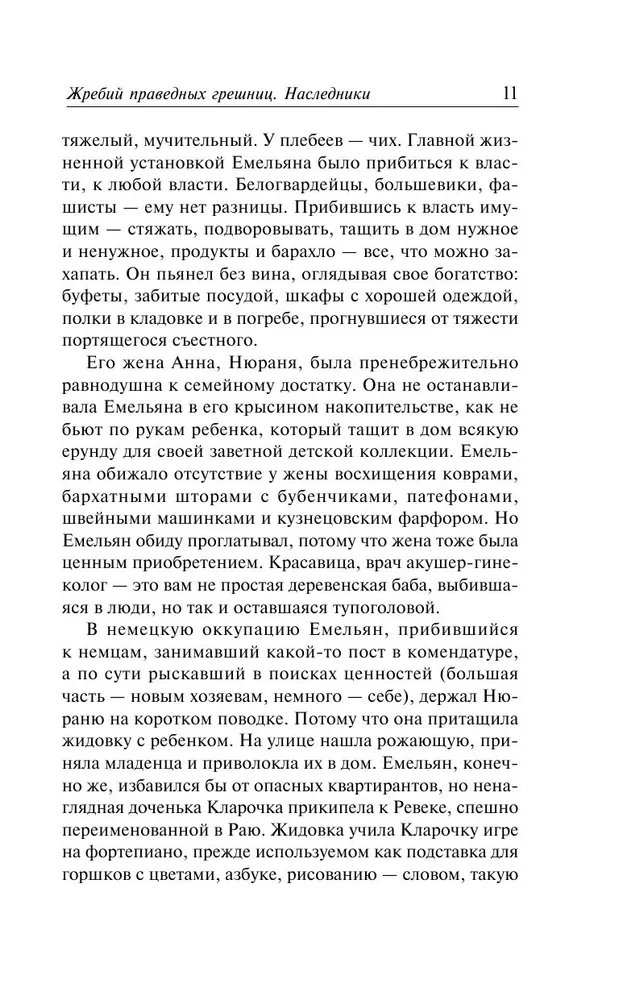 Жребий праведных грешниц. Наследники 11

тяжелый, мучительный. У плебеев — чих. Главной жизненной установкой Емельяна было прибиться к власти, к любой власти. Белогвардейцы, большевики, фашисты — ему нет разницы. Прибившись к власть имущим — стяжать, подворовывать, тащить в дом нужное и ненужное, продукты и барахло — все, что можно захапать. Он пьянел без вина, оглядывая свое богатство: буфеты, забитые посудой, шкафы с хорошей одеждой, полки в кладовке и в погребе, прогнувшиеся от тяжести портящегося съестного.

Его жена Анна, Нюраня, была пренебрежительно равнодушна к семейному достатку. Она не останавливала Емельяна в его крысином накопительстве, как не бьют по рукам ребенка, который тащит в дом всякую ерунду для своей заветной детской коллекции. Емельяна обижало отсутствие у жены восхищения коврами, бархатными шторами с бубенчиками, патефонами, швейными машинками и кузнецовским фарфором. Но Емельян обиду проглатывал, потому что жена тоже была ценным приобретением. Красавица, врач акушер-гинеколог — это вам не простая деревенская баба, выбившаяся в люди, но так и оставшаяся тупоголовой.

В немецкую оккупацию Емельян, прибившийся к немцам, занимавший какой-то пост в комендатуре, а по сути рыскавший в поисках ценностей (большая часть — новым хозяевам, немного — себе), держал Нюраню на коротком поводке. Потому что она притащила жидовку с ребенком. На улице нашла рожающую, приняла младенца и приволокла их в дом. Емельян, конечно же, избавился бы от опасных квартирантов, но ненаглядная доченька Кларочка прикипела к Ревеке, спешно переименованной в Раю. Жидовка учила Кларочку игре на фортепиано, прежде используемом как подставка для горшков с цветами, азбуке, рисованию — словом, такую